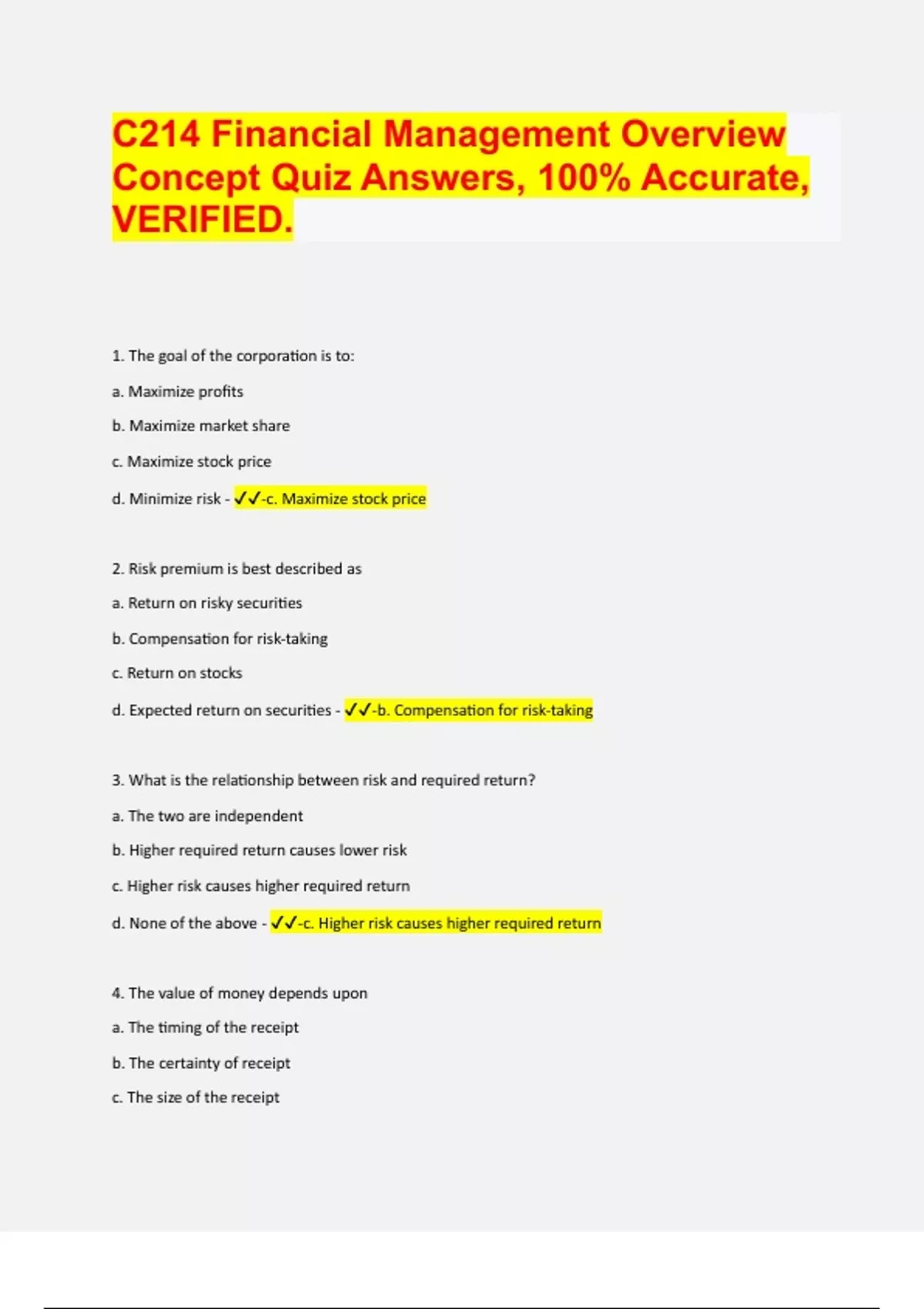 C214 Financial Management Overview Concept Quiz Answers, 100% Accurate, VERIFIED.

1. The goal of the corporation is to:

a. Maximize profits

b. Maximize market share

c. Maximize stock price

d. Minimize risk - ✓✓-c. Maximize stock price

2. Risk premium is best described as

a. Return on risky securities

b. Compensation for risk-taking

c. Return on stocks

d. Expected return on securities - ✓✓-b. Compensation for risk-taking

3. What is the relationship between risk and required return?

a. The two are independent

b. Higher required return causes lower risk

c. Higher risk causes higher required return

d. None of the above - ✓✓-c. Higher risk causes higher required return

4. The value of money depends upon

a. The timing of the receipt

b. The certainty of receipt

c. The size of the receipt